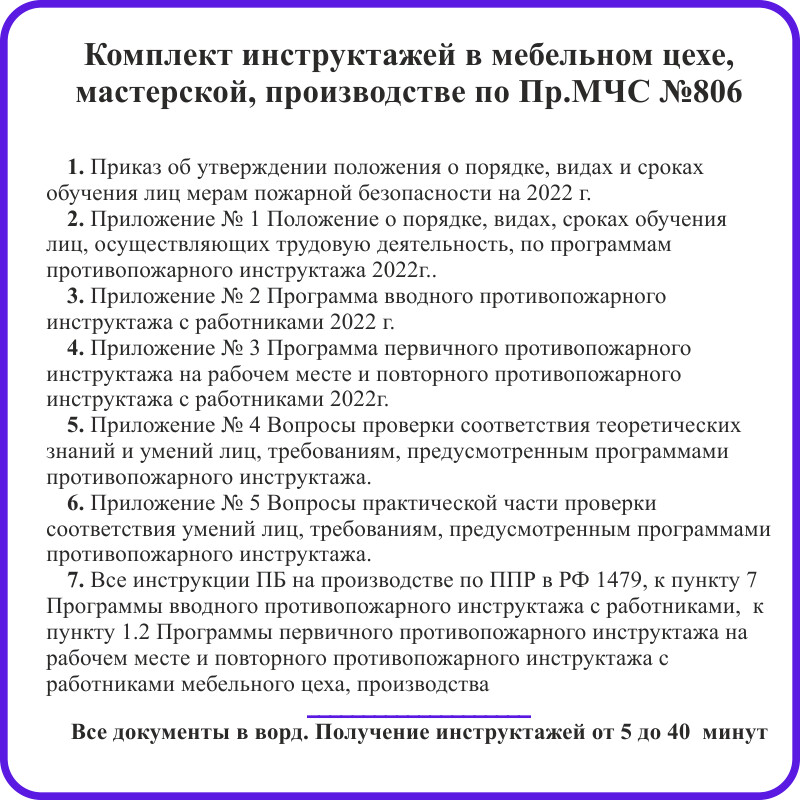 Комплект инструктажей в мебельном цехе, мастерской, производстве по Пр.МЧС №806

1. Приказ об утверждении положения о порядке, видах и сроках обучения лиц мерам пожарной безопасности на 2022 г.

2. Приложение № 1 Положение о порядке, видах, сроках обучения лиц, осуществляющих трудовую деятельность, по программам противопожарного инструктажа 2022г..

3. Приложение № 2 Программа вводного противопожарного инструктажа с работниками 2022 г.

4. Приложение № 3 Программа первичного противопожарного инструктажа на рабочем месте и повторного противопожарного инструктажа с работниками 2022г.

5. Приложение № 4 Вопросы проверки соответствия теоретических знаний и умений лиц, требованиям, предусмотренным программами противопожарного инструктажа.

6. Приложение № 5 Вопросы практической части проверки соответствия умений лиц, требованиям, предусмотренным программами противопожарного инструктажа.

7. Все инструкции ПБ на производстве по ППР в РФ 1479, к пункту 7 Программы вводного противопожарного инструктажа с работниками, к пункту 1.2 Программы первичного противопожарного инструктажа на рабочем месте и повторного противопожарного инструктажа с работниками мебельного цеха, производства

Все документы в ворд. Получение инструктажей от 5 до 40 минут